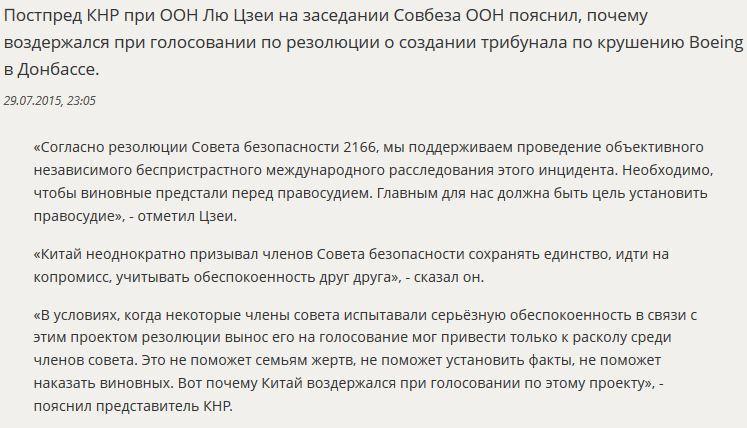 Постпред КНР при ООН Лю Цзеи на заседании Совбеза ООН пояснил, почему воздержался при голосовании по резолюции о создании трибунала по крушению Boeing в Донбассе.

29.07.2015, 23:05

«Согласно резолюции Совета безопасности 2166, мы поддерживаем проведение объективного независимого беспристрастного международного расследования этого инцидента. Необходимо, чтобы виновные предстали перед правосудием. Главным для нас должна быть цель установить правосудие», - отметил Цзеи.

«Китай неоднократно призывал членов Совета безопасности сохранять единство, идти на копромисс, учитывать обеспокоенность друг друга», - сказал он.

«В условиях, когда некоторые члены совета испытавали серьёзную обеспокоенность в связи с этим проектом резолюции вынос его на голосование мог привести только к расколу среди членов совета. Это не поможет семьям жертв, не поможет установить факты, не поможет наказать виновных. Вот почему Китай воздержался при голосовании по этому проекту», - пояснил представитель КНР.